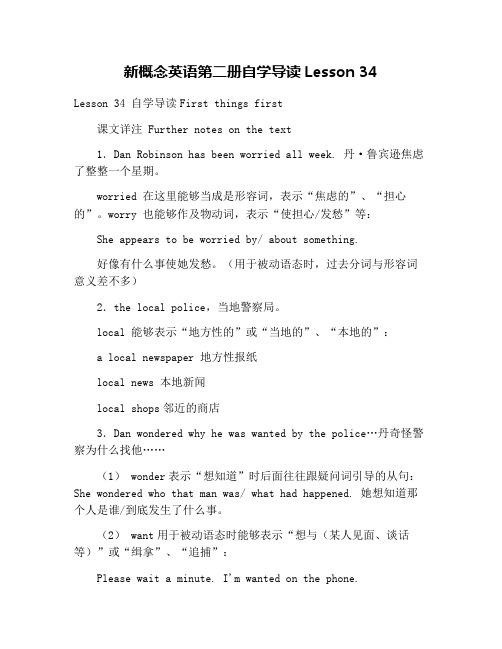 新概念英语第二册自学导读 Lesson 34

Lesson 34 自学导读 First things first

课文详注 Further notes on the text

1. Dan Robinson has been worried all week. 丹·鲁宾逊焦虑了整整一个星期。

worried 在这里能够当成是形容词，表示“焦虑的”、“担心的”。worry 也能够作及物动词，表示“使担心/发愁”等：

She appears to be worried by/ about something.

好像有什么事使她发愁。（用于被动语态时，过去分词与形容词意义差不多）

2. the local police，当地警察局。

local 能够表示“地方性的”或“当地的”、“本地的”：

a local newspaper 地方性报纸

local news 本地新闻

local shops 邻近的商店

3. Dan wondered why he was wanted by the police…丹奇怪警察为什么找他……

（1） wonder 表示“想知道”时后面往往跟疑问词引导的从句：She wondered who that man was/ what had happened. 她想知道那个人是谁/到底发生了什么事。

（2） want 用于被动语态时能够表示“想与（某人见面、谈话等）”或“缉拿”、“追捕”：

Please wait a minute. I'm wanted on the phone.